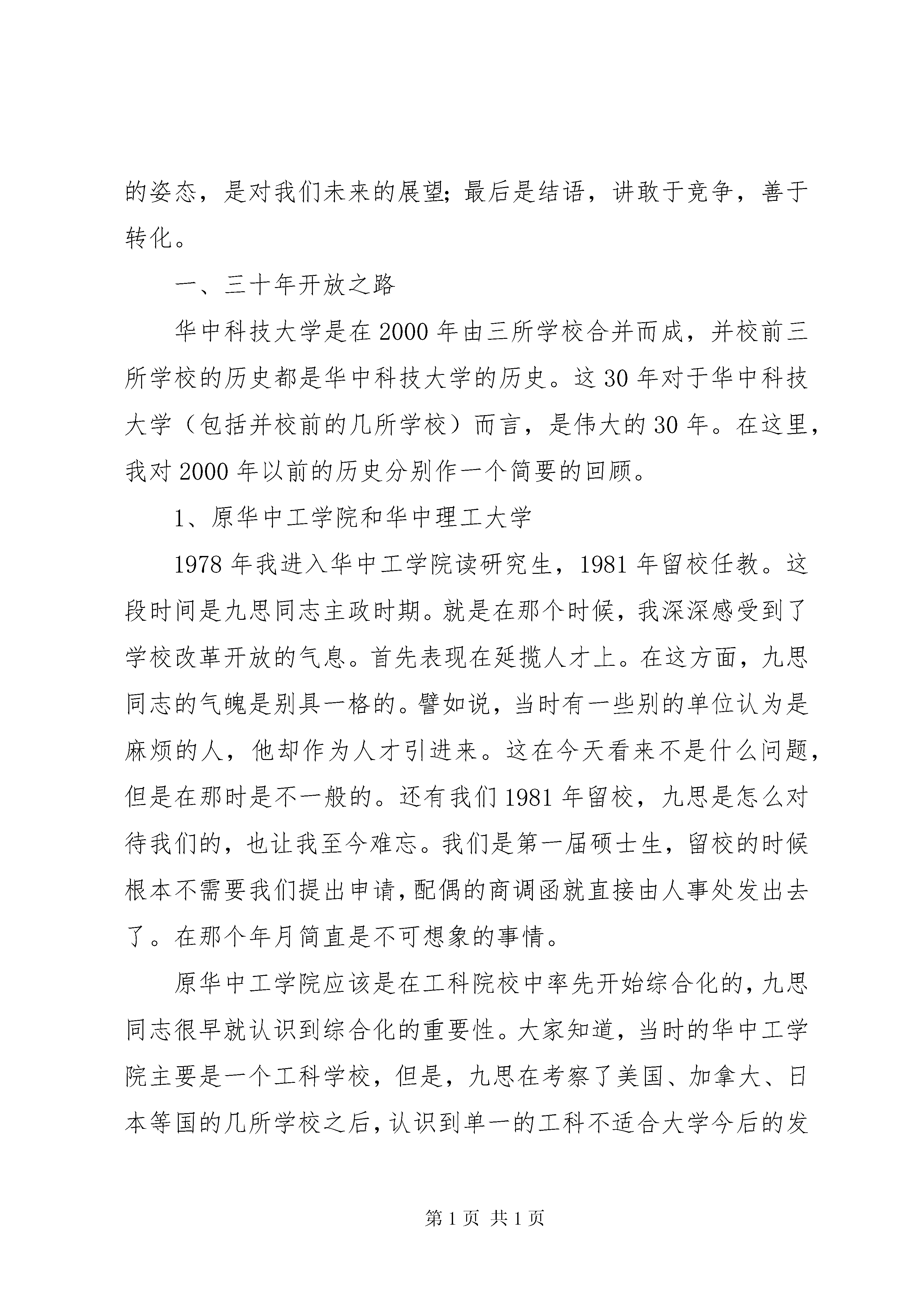 的姿态，是对我们未来的展望；最后是结语，讲敢于竞争，善于转化。

一、三十年开放之路

华中科技大学是在2000年由三所学校合并而成，并校前三所学校的历史都是华中科技大学的历史。这30年对于华中科技大学（包括并校前的几所学校）而言，是伟大的30年。在这里，我对2000年以前的历史分别作一个简要的回顾。

1、原华中工学院和华中理工大学

1978年我进入华中工学院读研究生，1981年留校任教。这段时间是九思同志主政时期。就是在那个时候，我深深感受到了学校改革开放的气息。首先表现在延揽人才上。在这方面，九思同志的气魄是别具一格的。譬如说，当时有一些别的单位认为是麻烦的人，他却作为人才引进来。这在今天看来不是什么问题，但是在那时是不一般的。还有我们1981年留校，九思是怎么对待我们的，也让我至今难忘。我们是第一届硕士生，留校的时候根本不需要我们提出申请，配偶的商调函就直接由人事处发出去了。在那个年月简直是不可想象的事情。

原华中工学院应该是在工科院校中率先开始综合化的，九思同志很早就认识到综合化的重要性。大家知道，当时的华中工学院主要是一个工科学校，但是，九思在考察了美国、加拿大、日本等国的几所学校之后，认识到单一的工科不适合大学今后的发

第1页 共1页